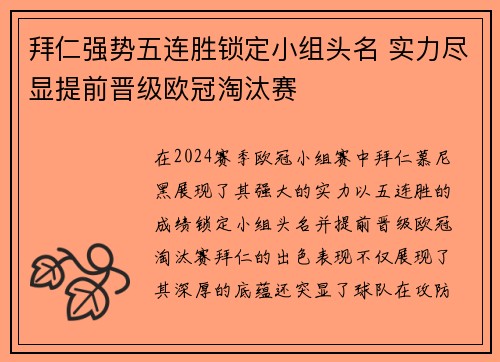 拜仁强势五连胜锁定小组头名 实力尽显提前晋级欧冠淘汰赛

在2024赛季欧冠小组赛中拜仁慕尼黑展现了其强大的实力以五连胜的成绩锁定小组头名并提前晋级欧冠淘汰赛拜仁的出色表现不仅展现了其深厚的底蕴还突显了球队在攻防